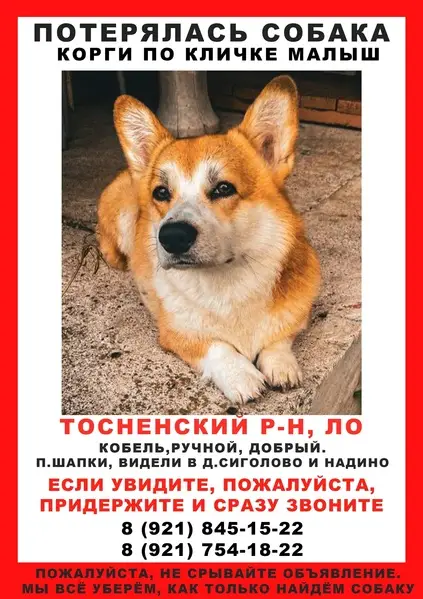 ПОТЕРЯЛАСЬ СОБАКА
КОРГИ ПО КЛИЧКЕ МАЛЫШ

ТОСНЕНСКИЙ Р-Н, ЛО
КОБЕЛЬ,РУЧНОЙ, ДОБРЫЙ.
П.ШАПКИ, ВИДЕЛИ В Д.СИГОЛОВО И НАДИНО

ЕСЛИ УВИДИТЕ, ПОЖАЛУЙСТА, ПРИДЕРЖИТЕ И СРАЗУ ЗВОНИТЕ

8 (921) 845-15-22
8 (921) 754-18-22

ПОЖАЛУЙСТА, НЕ СРЫВАЙТЕ ОБЪЯВЛЕНИЕ.
МЫ ВСЁ УБЕРЁМ, КАК ТОЛЬКО НАЙДЁМ СОБАКУ